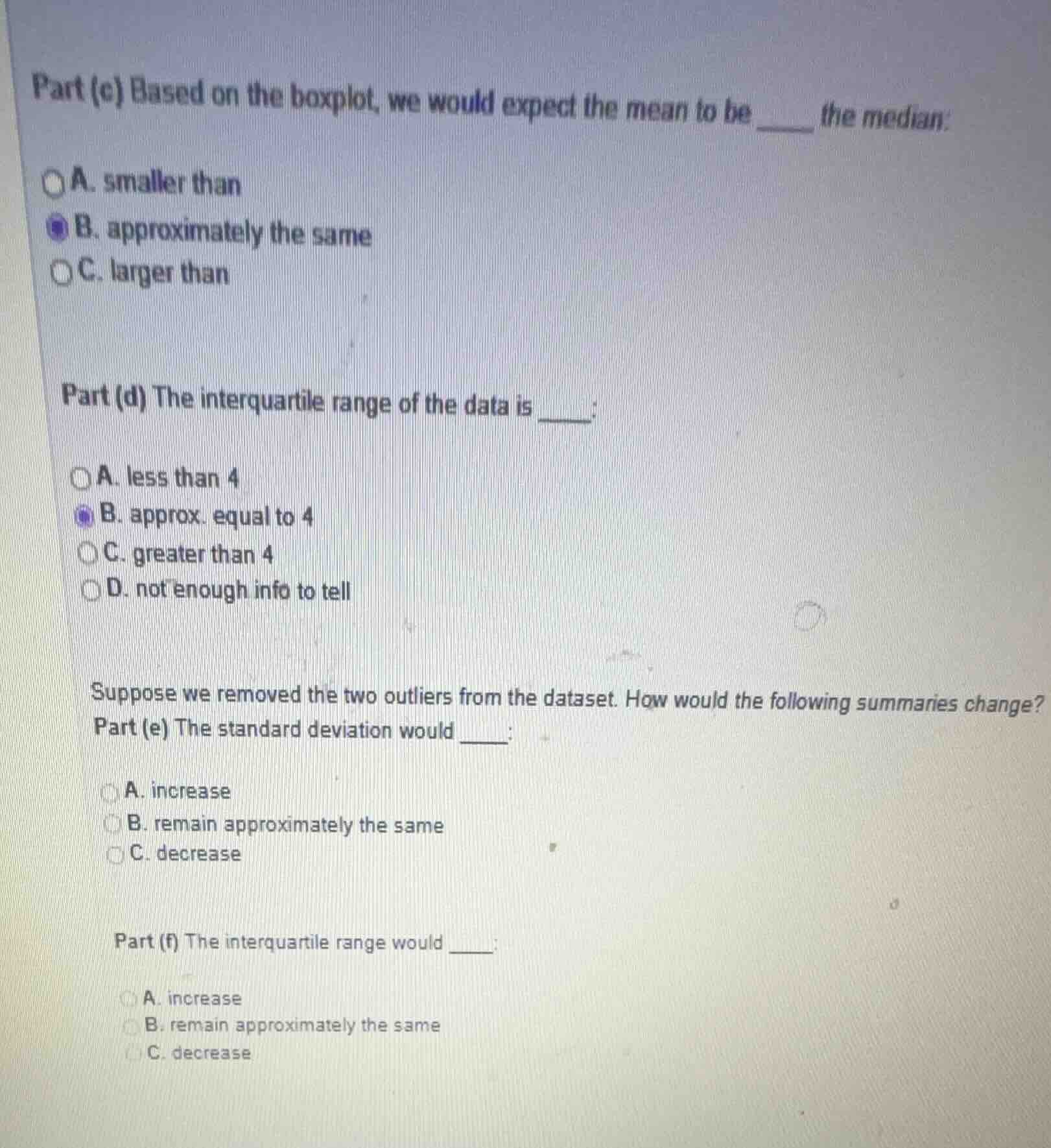 Part (c) Based on the boxplot, we would expect the mean to be ____ the median:

A. smaller than
B. approximately the same
C. larger than

Part (d) The interquartile range of the data is ____:

A. less than 4
B. approx. equal to 4
C. greater than 4
D. not enough info to tell

Suppose we removed the two outliers from the dataset. How would the following summaries change?
Part (e) The standard deviation would ____:

A. increase
B. remain approximately the same
C. decrease

Part (f) The interquartile range would ____:

A. increase
B. remain approximately the same
C. decrease